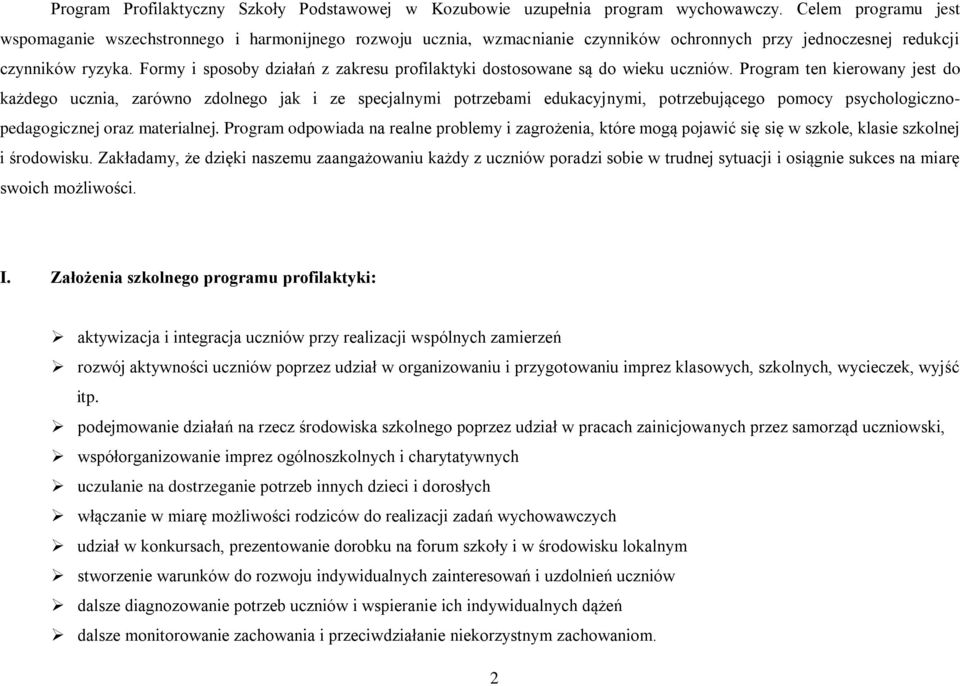 Program Profilaktyczny Szkoły Podstawowej w Kozubowie uzupełnia program wychowawczy. Celem programu jest wspomaganie wszechstronnego i harmonijnego rozwoju ucznia, wzmacnianie czynników ochronnych przy jednoczesnej redukcji czynników ryzyka. Formy i sposoby działań z zakresu profilaktyki dostosowane są do wieku uczniów. Program ten kierowany jest do każdego ucznia, zarówno zdolnego jak i ze specjalnymi potrzebami edukacyjnymi, potrzebującego pomocy psychologiczno-pedagogicznej oraz materialnej. Program odpowiada na realne problemy i zagrożenia, które mogą pojawić się się w szkole, klasie szkolnej i środowisku. Zakładamy, że dzięki naszemu zaangażowaniu każdy z uczniów poradzi sobie w trudnej sytuacji i osiągnie sukces na miarę swoich możliwości.

I. Założenia szkolnego programu profilaktyki:

➢ aktywizacja i integracja uczniów przy realizacji wspólnych zamierzeń
➢ rozwój aktywności uczniów poprzez udział w organizowaniu i przygotowaniu imprez klasowych, szkolnych, wycieczek, wyjść itp.
➢ podejmowanie działań na rzecz środowiska szkolnego poprzez udział w pracach zainicjowanych przez samorząd uczniowski,
➢ współorganizowanie imprez ogólnoszkolnych i charytatywnych
➢ uczulanie na dostrzeganie potrzeb innych dzieci i dorosłych
➢ włączanie w miarę możliwości rodziców do realizacji zadań wychowawczych
➢ udział w konkursach, prezentowanie dorobku na forum szkoły i w środowisku lokalnym
➢ stworzenie warunków do rozwoju indywidualnych zainteresowań i uzdolnień uczniów
➢ dalsze diagnozowanie potrzeb uczniów i wspieranie ich indywidualnych dążeń
➢ dalsze monitorowanie zachowania i przeciwdziałanie niekorzystnym zachowaniom.

2